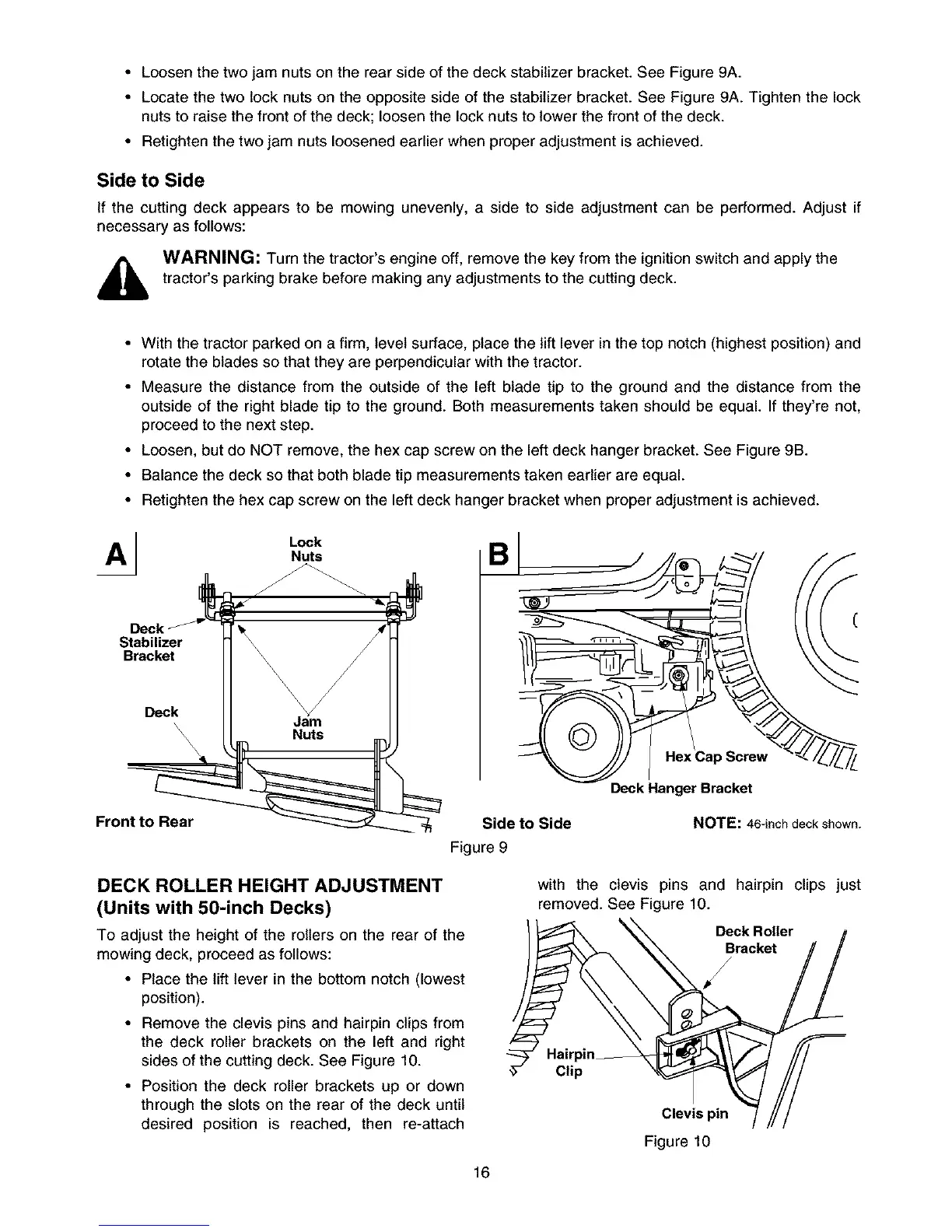 • Loosen the two jam nuts on the rear side of the deck stabilizer bracket. See Figure 9A.
• Locate the two lock nuts on the opposite side of the stabilizer bracket. See Figure 9A. Tighten the lock nuts to raise the front of the deck; loosen the lock nuts to lower the front of the deck.
• Retighten the two jam nuts loosened earlier when proper adjustment is achieved.

Side to Side

If the cutting deck appears to be mowing unevenly, a side to side adjustment can be performed. Adjust if necessary as follows:

WARNING: Turn the tractor's engine off, remove the key from the ignition switch and apply the tractor's parking brake before making any adjustments to the cutting deck.

• With the tractor parked on a firm, level surface, place the lift lever in the top notch (highest position) and rotate the blades so that they are perpendicular with the tractor.
• Measure the distance from the outside of the left blade tip to the ground and the distance from the outside of the right blade tip to the ground. Both measurements taken should be equal. If they're not, proceed to the next step.
• Loosen, but do NOT remove, the hex cap screw on the left deck hanger bracket. See Figure 9B.
• Balance the deck so that both blade tip measurements taken earlier are equal.
• Retighten the hex cap screw on the left deck hanger bracket when proper adjustment is achieved.

A
Lock Nuts
Deck Stabilizer Bracket
Deck
Jam Nuts
Front to Rear

B
Hex Cap Screw
Deck Hanger Bracket
Side to Side
NOTE: 46-inch deck shown.

Figure 9

DECK ROLLER HEIGHT ADJUSTMENT (Units with 50-inch Decks)

To adjust the height of the rollers on the rear of the mowing deck, proceed as follows:

• Place the lift lever in the bottom notch (lowest position).
• Remove the clevis pins and hairpin clips from the deck roller brackets on the left and right sides of the cutting deck. See Figure 10.
• Position the deck roller brackets up or down through the slots on the rear of the deck until desired position is reached, then re-attach with the clevis pins and hairpin clips just removed. See Figure 10.

Deck Roller Bracket
Hairpin Clip
Clevis pin
Figure 10

16